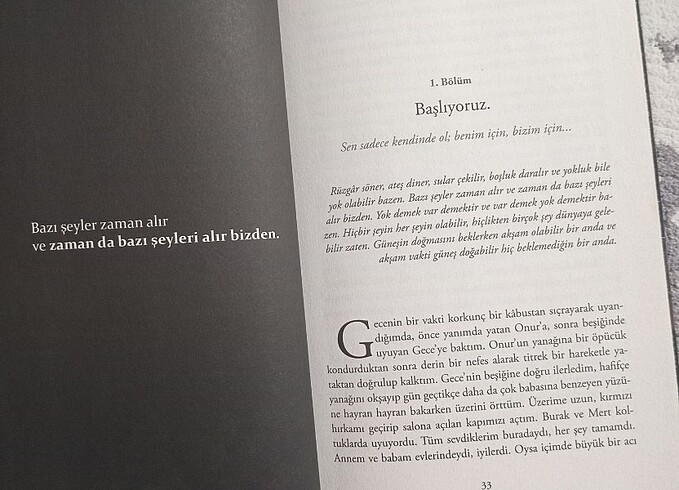 Bazı şeyler zaman alır
ve zaman da bazı şeyleri alır bizden.

1. Bölüm

Başlıyoruz.

Sen sadece kendinde ol; benim için, bizim için...

Rüzgâr söner, ateş diner, sular çekilir, boşluk daralır ve yokluk bile yok olabilir bazen. Bazı şeyler zaman alır ve zaman da bazı şeyleri alır bizden. Yok demek var demektir ve var demek yok demektir bazen. Hiçbir şeyin her şeyin olabilir, hiçlikten birçok şey dünyaya gelebilir zaten. Güneşin doğmasını beklerken akşam olabilir bir anda ve akşam vakti güneş doğabilir hiç beklemediğin bir anda.

Gecenin bir vakti korkunç bir kâbustan sıçrayarak uyandığımda, önce yanımda yatan Onur'a, sonra beşiğinde uyuyan Gece'ye baktım. Onur'un yanağına bir öpücük kondurduktan sonra derin bir nefes alarak titrek bir hareketle yataktan doğrulup kalktım. Gece'nin beşiğine doğru ilerledim, hafifçe yanağını okşayıp gün geçtikçe daha da çok babasına benzeyen yüzüne hayran hayran bakarken üzerini örttüm. Üzerime uzun, kırmızı hırkamı geçirip salona açılan kapımızı açtım. Burak ve Mert koltuklarda uyuyordu. Tüm sevdiklerim buradaydı, her şey tamamdı. Annem ve babam evlerindeydi, iyilerdi. Oysa içimde büyük bir acı

33